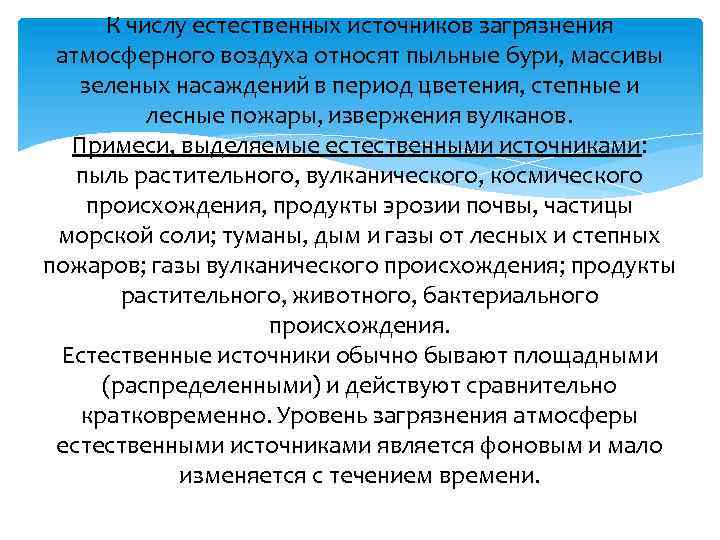 К числу естественных источников загрязнения атмосферного воздуха относят пыльные бури, массивы зеленых насаждений в период цветения, степные и лесные пожары, извержения вулканов.
Примеси, выделяемые естественными источниками: пыль растительного, вулканического, космического происхождения, продукты эрозии почвы, частицы морской соли; туманы, дым и газы от лесных и степных пожаров; газы вулканического происхождения; продукты растительного, животного, бактериального происхождения.
Естественные источники обычно бывают площадными (распределенными) и действуют сравнительно кратковременно. Уровень загрязнения атмосферы естественными источниками является фоновым и мало изменяется с течением времени.